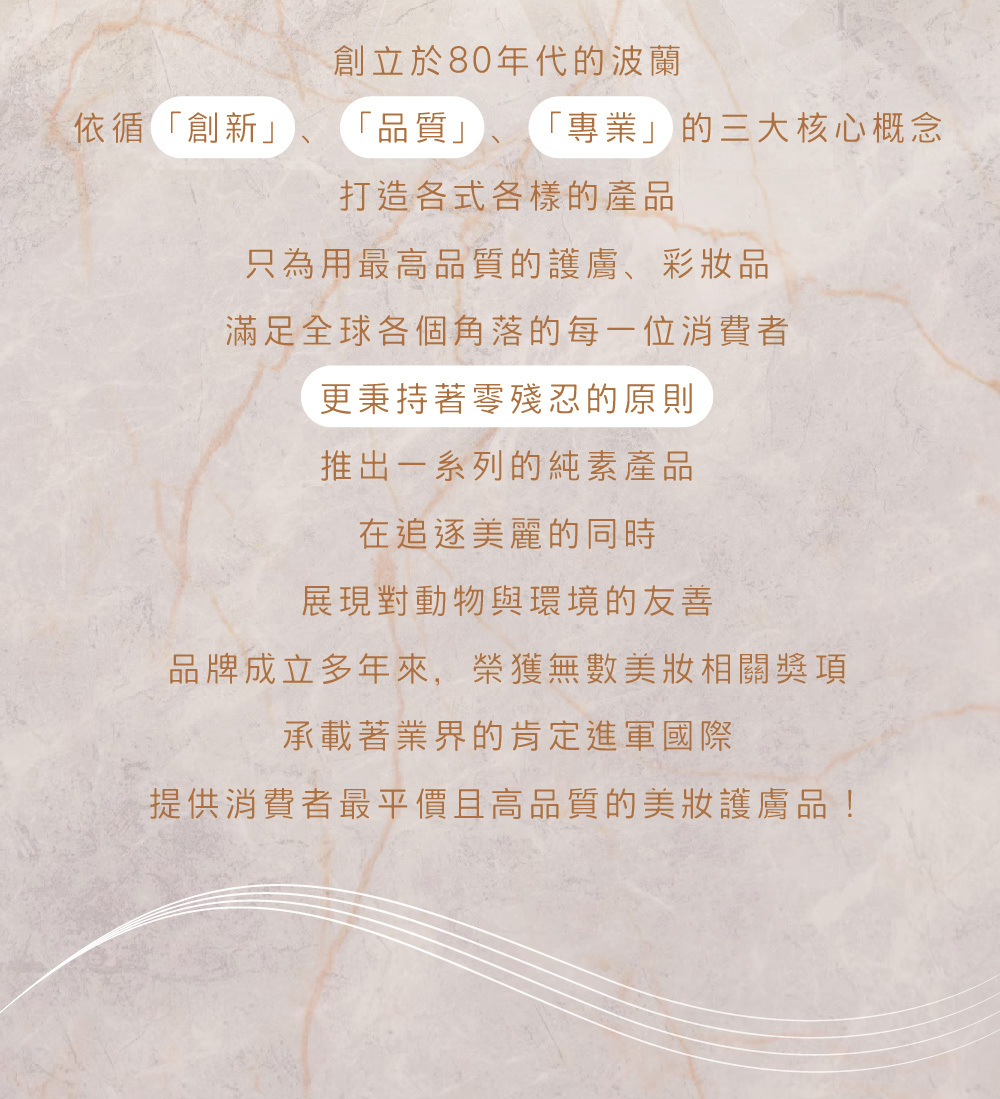 創立於80年代的波蘭

依循「創新」、「品質」、「專業」的三大核心概念

打造各式各樣的產品

只為用最高品質的護膚、彩妝品

滿足全球各個角落的每一位消費者

更秉持著零殘忍的原則

推出一系列的純素產品

在追逐美麗的同時

展現對動物與環境的友善

品牌成立多年來，榮獲無數美妝相關獎項

承載著業界的肯定進軍國際

提供消費者最平價且高品質的美妝護膚品！